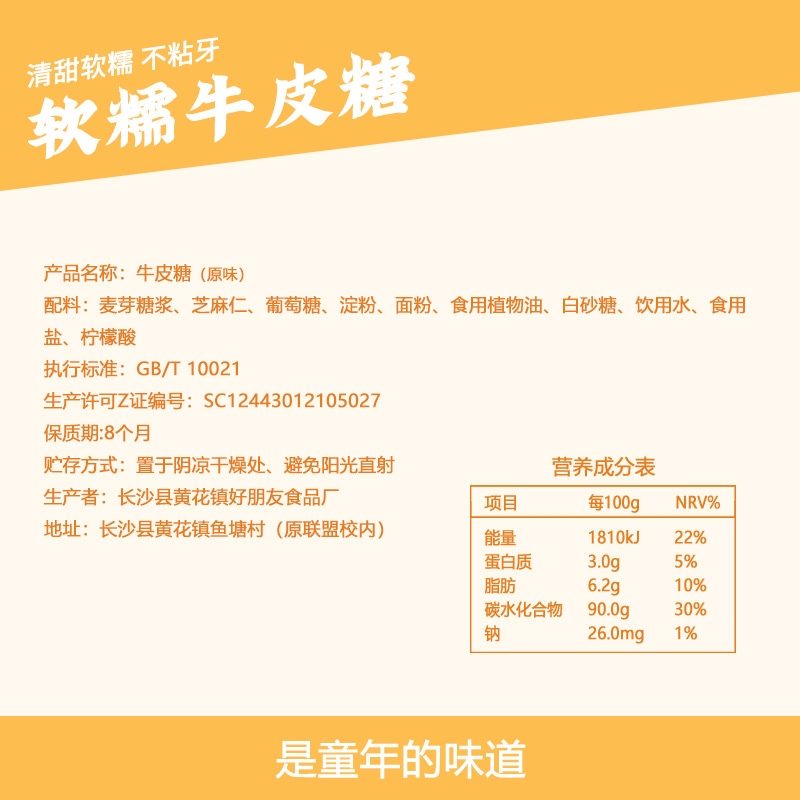 清甜软糯 不粘牙
软糯牛皮糖

产品名称：牛皮糖（原味）

配料：麦芽糖浆、芝麻仁、葡萄糖、淀粉、面粉、食用植物油、白砂糖、饮用水、食用盐、柠檬酸

执行标准：GB/T 10021

生产许可Z证编号：SC12443012105027

保质期:8个月

贮存方式：置于阴凉干燥处、避免阳光直射

生产者：长沙县黄花镇好朋友食品厂

地址：长沙县黄花镇鱼塘村（原联盟校内）

营养成分表

| 项目 | 每100g | NRV% |
|---|---|---|
| 能量 | 1810kJ | 22% |
| 蛋白质 | 3.0g | 5% |
| 脂肪 | 6.2g | 10% |
| 碳水化合物 | 90.0g | 30% |
| 钠 | 26.0mg | 1% |

是童年的味道